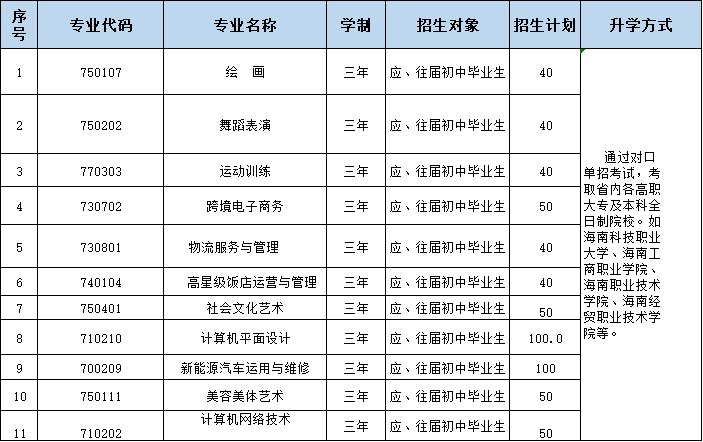 | 序号 | 专业代码 | 专业名称 | 学制 | 招生对象 | 招生计划 | 升学方式 |
|---|---|---|---|---|---|---|
| 1 | 750107 | 绘　画 | 三年 | 应、往届初中毕业生 | 40 | 通过对口单招考试，考取省内各高职大专及本科全日制院校。如海南科技职业大学、海南工商职业学院、海南职业技术学院、海南经贸职业技术学院等。 |
| 2 | 750202 | 舞蹈表演 | 三年 | 应、往届初中毕业生 | 40 | |
| 3 | 770303 | 运动训练 | 三年 | 应、往届初中毕业生 | 40 | |
| 4 | 730702 | 跨境电子商务 | 三年 | 应、往届初中毕业生 | 50 | |
| 5 | 730801 | 物流服务与管理 | 三年 | 应、往届初中毕业生 | 40 | |
| 6 | 740104 | 高星级饭店运营与管理 | 三年 | 应、往届初中毕业生 | 40 | |
| 7 | 750401 | 社会文化艺术 | 三年 | 应、往届初中毕业生 | 50 | |
| 8 | 710210 | 计算机平面设计 | 三年 | 应、往届初中毕业生 | 100.0 | |
| 9 | 700209 | 新能源汽车运用与维修 | 三年 | 应、往届初中毕业生 | 100 | |
| 10 | 750111 | 美容美体艺术 | 三年 | 应、往届初中毕业生 | 50 | |
| 11 | 710202 | 计算机网络技术 | 三年 | 应、往届初中毕业生 | 50 | |